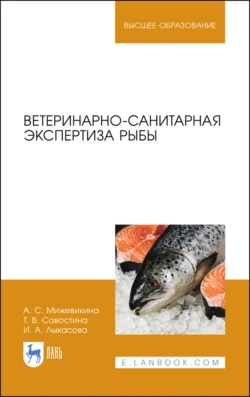 ВЫСШЕЕ ОБРАЗОВАНИЕ

ВЕТЕРИНАРНО-САНИТАРНАЯ ЭКСПЕРТИЗА РЫБЫ

А. С. Мижевикина
Т. В. Савостина
И. А. Лыкасова

ЛАНЬ

E.LANBOOK.COM